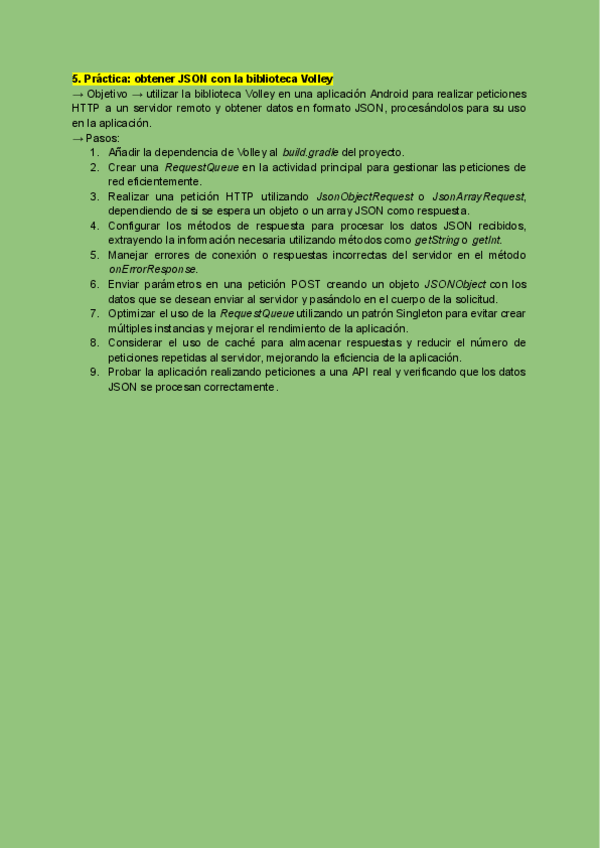 5. Práctica: obtener JSON con la biblioteca Volley
→ Objetivo → utilizar la biblioteca Volley en una aplicación Android para realizar peticiones HTTP a un servidor remoto y obtener datos en formato JSON, procesándolos para su uso en la aplicación.
→ Pasos:
1. Añadir la dependencia de Volley al build.gradle del proyecto.
2. Crear una RequestQueue en la actividad principal para gestionar las peticiones de red eficientemente.
3. Realizar una petición HTTP utilizando JsonObjectRequest o JsonArrayRequest, dependiendo de si se espera un objeto o un array JSON como respuesta.
4. Configurar los métodos de respuesta para procesar los datos JSON recibidos, extrayendo la información necesaria utilizando métodos como getString o getInt.
5. Manejar errores de conexión o respuestas incorrectas del servidor en el método onErrorResponse.
6. Enviar parámetros en una petición POST creando un objeto JSONObject con los datos que se desean enviar al servidor y pasándolo en el cuerpo de la solicitud.
7. Optimizar el uso de la RequestQueue utilizando un patrón Singleton para evitar crear múltiples instancias y mejorar el rendimiento de la aplicación.
8. Considerar el uso de caché para almacenar respuestas y reducir el número de peticiones repetidas al servidor, mejorando la eficiencia de la aplicación.
9. Probar la aplicación realizando peticiones a una API real y verificando que los datos JSON se procesan correctamente.